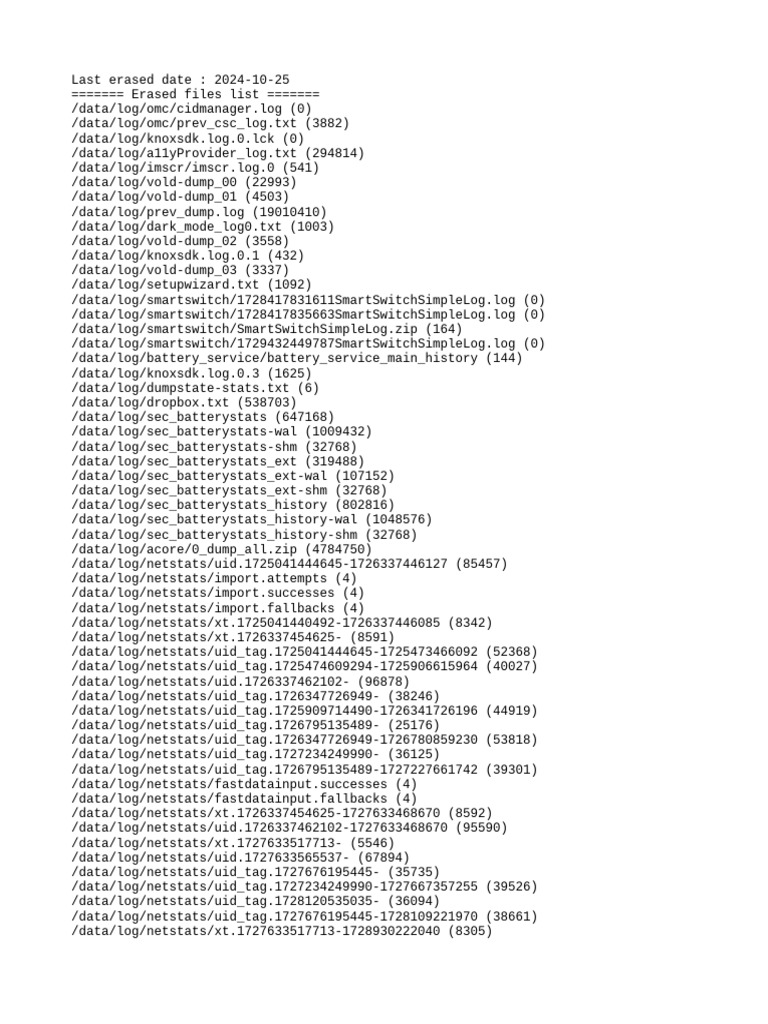 Last erased date : 2024-10-25
======= Erased files list =======
/data/log/omc/cidmanager.log (0)
/data/log/omc/prev_csc_log.txt (3882)
/data/log/knoxsdk.log.0.lck (0)
/data/log/a11yProvider_log.txt (294814)
/data/log/imscr/imscr.log.0 (541)
/data/log/vold-dump_00 (22993)
/data/log/vold-dump_01 (4503)
/data/log/prev_dump.log (19010410)
/data/log/dark_mode_log0.txt (1003)
/data/log/vold-dump_02 (3558)
/data/log/knoxsdk.log.0.1 (432)
/data/log/vold-dump_03 (3337)
/data/log/setupwizard.txt (1092)
/data/log/smartswitch/1728417831611SmartSwitchSimpleLog.log (0)
/data/log/smartswitch/1728417835663SmartSwitchSimpleLog.log (0)
/data/log/smartswitch/SmartSwitchSimpleLog.zip (164)
/data/log/smartswitch/1729432449787SmartSwitchSimpleLog.log (0)
/data/log/battery_service/battery_service_main_history (144)
/data/log/knoxsdk.log.0.3 (1625)
/data/log/dumpstate-stats.txt (6)
/data/log/dropbox.txt (538703)
/data/log/sec_batterystats (647168)
/data/log/sec_batterystats-wal (1009432)
/data/log/sec_batterystats-shm (32768)
/data/log/sec_batterystats_ext (319488)
/data/log/sec_batterystats_ext-wal (107152)
/data/log/sec_batterystats_ext-shm (32768)
/data/log/sec_batterystats_history (802816)
/data/log/sec_batterystats_history-wal (1048576)
/data/log/sec_batterystats_history-shm (32768)
/data/log/acore/0_dump_all.zip (4784750)
/data/log/netstats/uid.1725041444645-1726337446127 (85457)
/data/log/netstats/import.attempts (4)
/data/log/netstats/import.successes (4)
/data/log/netstats/import.fallbacks (4)
/data/log/netstats/xt.1725041440492-1726337446085 (8342)
/data/log/netstats/xt.1726337454625- (8591)
/data/log/netstats/uid_tag.1725041444645-1725473466092 (52368)
/data/log/netstats/uid_tag.1725474609294-1725906615964 (40027)
/data/log/netstats/uid.1726337462102- (96878)
/data/log/netstats/uid_tag.1726347726949- (38246)
/data/log/netstats/uid_tag.1725909714490-1726341726196 (44919)
/data/log/netstats/uid_tag.1726795135489- (25176)
/data/log/netstats/uid_tag.1726347726949-1726780859230 (53818)
/data/log/netstats/uid_tag.1727234249990- (36125)
/data/log/netstats/uid_tag.1726795135489-1727227661742 (39301)
/data/log/netstats/fastdatainput.successes (4)
/data/log/netstats/fastdatainput.fallbacks (4)
/data/log/netstats/xt.1726337454625-1727633468670 (8592)
/data/log/netstats/uid.1726337462102-1727633468670 (95590)
/data/log/netstats/xt.1727633517713- (5546)
/data/log/netstats/uid.1727633565537- (67894)
/data/log/netstats/uid_tag.1727676195445- (35735)
/data/log/netstats/uid_tag.1727234249990-1727667357255 (39526)
/data/log/netstats/uid_tag.1728120535035- (36094)
/data/log/netstats/uid_tag.1727676195445-1728109221970 (38661)
/data/log/netstats/xt.1727633517713-1728930222040 (8305)